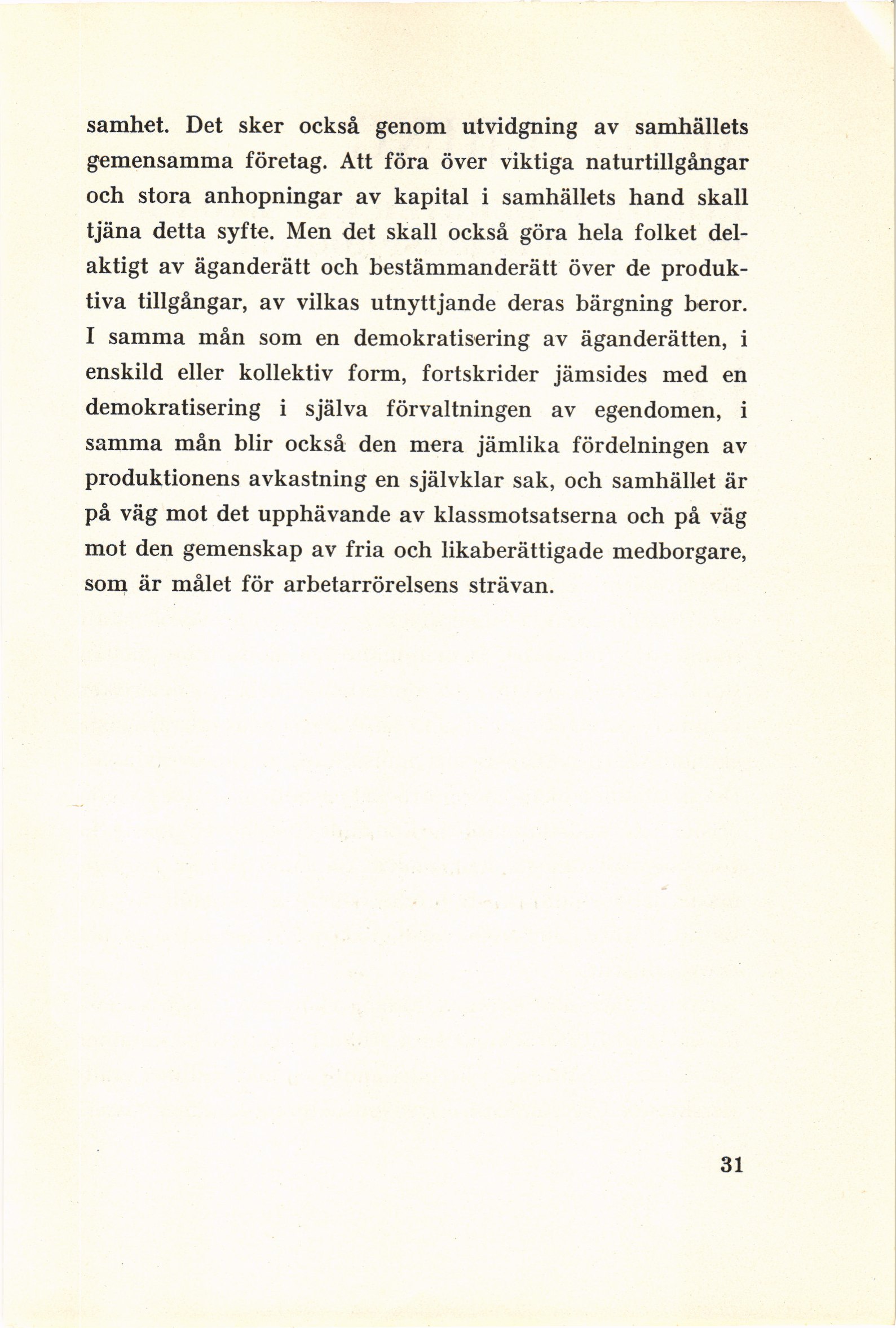 samhet. Det sker också genom utvidgning av samhällets gemensamma företag. Att föra över viktiga naturtillgångar och stora anhopningar av kapital i samhällets hand skall tjäna detta syfte. Men det skall också göra hela folket delaktigt av äganderätt och bestämmanderätt över de produktiva tillgångar, av vilkas utnyttjande deras bärgning beror. I samma mån som en demokratisering av äganderätten, i enskild eller kollektiv form, fortskrider jämsides med en demokratisering i själva förvaltningen av egendomen, i samma mån blir också den mera jämlika fördelningen av produktionens avkastning en självklar sak, och samhället är på väg mot det upphävande av klassmotsatserna och på väg mot den gemenskap av fria och likaberättigade medborgare, som är målet för arbetarrörelsens strävan.

31